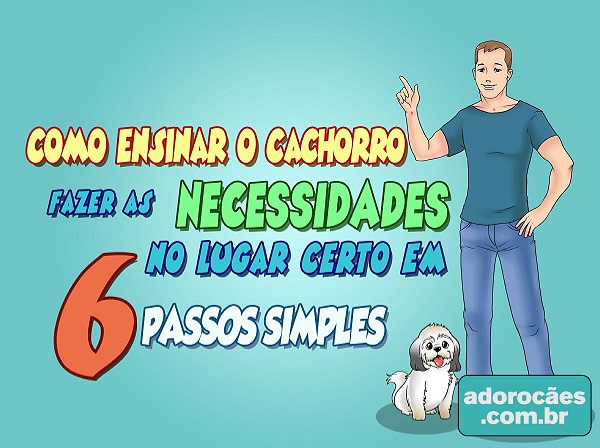 COMO ENSINAR O CACHORRO
FAZER AS NECESSIDADES
NO LUGAR CERTO EM
6 PASSOS SIMPLES

adorocães
.com.br